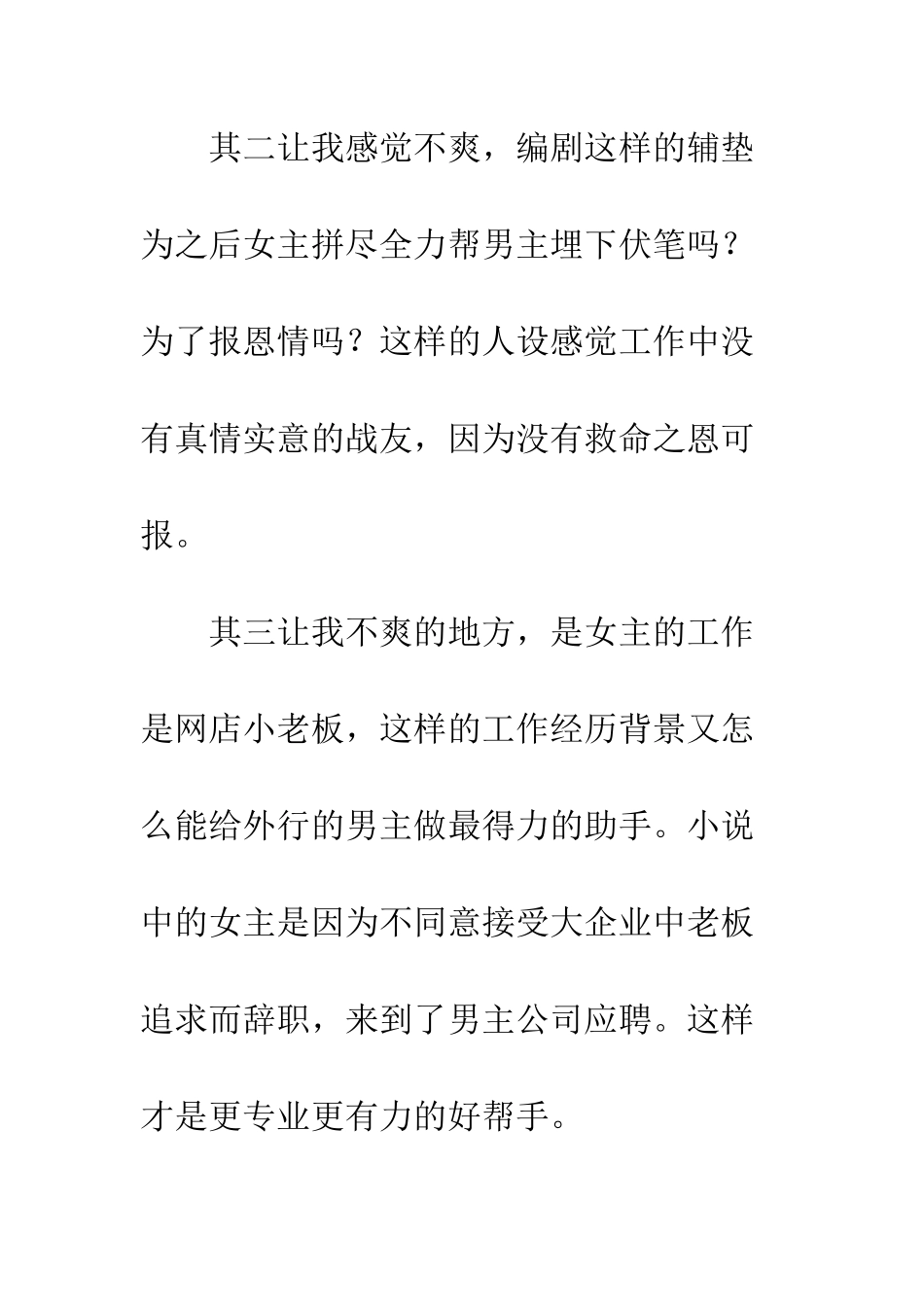 其二让我感觉不爽，编剧这样的辅垫为之后女主拼尽全力帮男主埋下伏笔吗？为了报恩情吗？这样的人设感觉工作中没有真情实意的战友，因为没有救命之恩可报。

其三让我不爽的地方，是女主的工作是网店小老板，这样的工作经历背景又怎么能给外行的男主做最得力的助手。小说中的女主是因为不同意接受大企业中老板追求而辞职，来到了男主公司应聘。这样才是更专业更有力的好帮手。